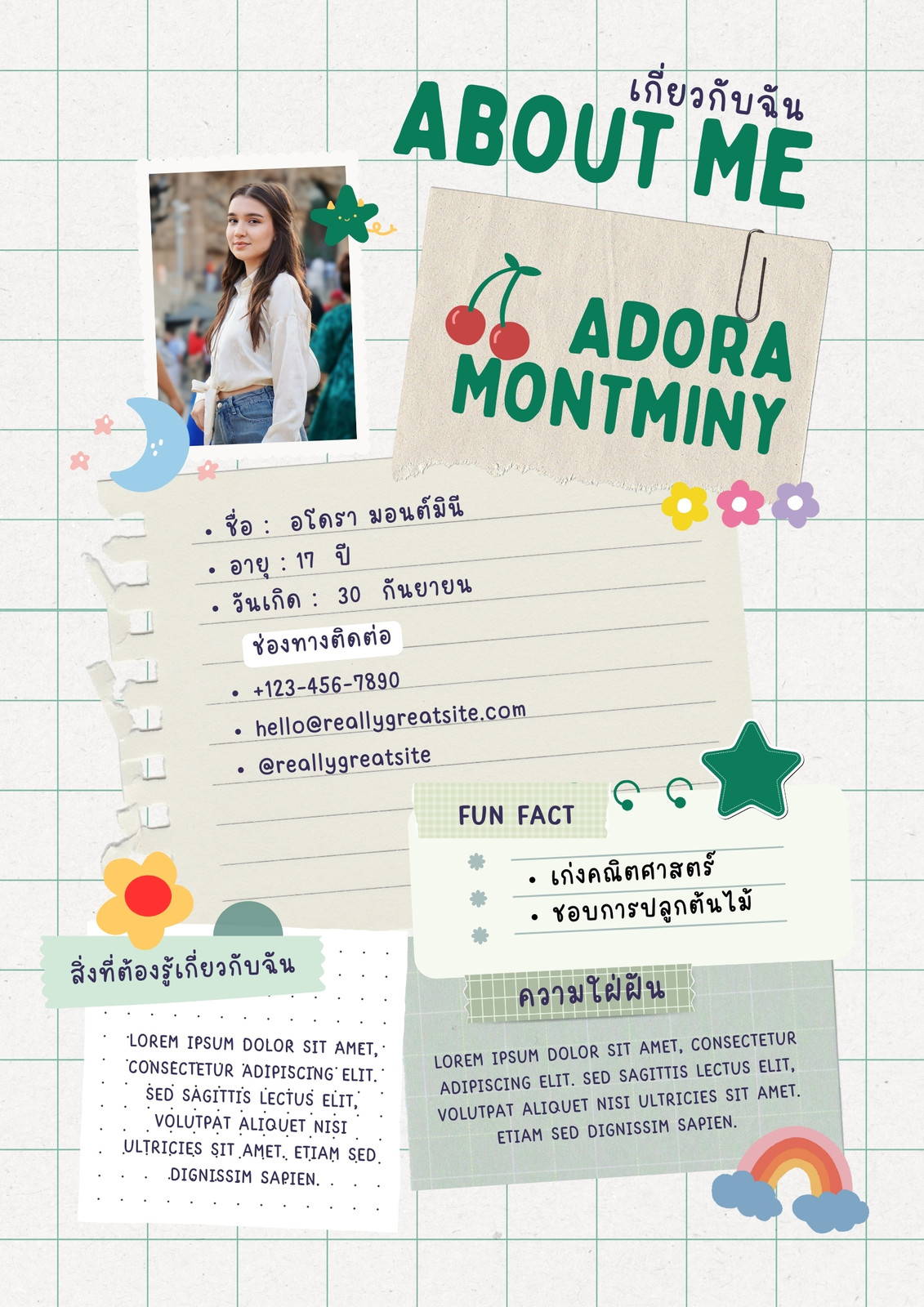 เกี่ยวกับฉัน
ABOUT ME

ADORA MONTMINY

• ชื่อ : อโดรา มอนต์มินี
• อายุ : 17 ปี
• วันเกิด : 30 กันยายน

ช่องทางติดต่อ
• +123-456-7890
• hello@reallygreatsite.com
• @reallygreatsite

FUN FACT
• เก่งคณิตศาสตร์
• ชอบการปลูกต้นไม้

สิ่งที่ต้องรู้เกี่ยวกับฉัน

LOREM IPSUM DOLOR SIT AMET, CONSECTETUR ADIPISCING ELIT. SED SAGITTIS LECTUS ELIT, VOLUTPAT ALIQUET NISI ULTRICIES SIT AMET. ETIAM SED DIGNISSIM SAPIEN.

ความใฝ่ฝัน

LOREM IPSUM DOLOR SIT AMET, CONSECTETUR ADIPISCING ELIT. SED SAGITTIS LECTUS ELIT, VOLUTPAT ALIQUET NISI ULTRICIES SIT AMET. ETIAM SED DIGNISSIM SAPIEN.